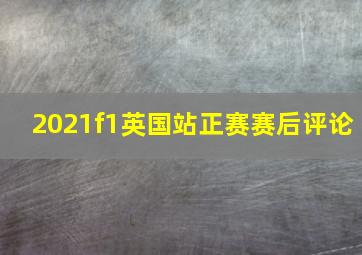 2021f1英国站正赛赛后评论